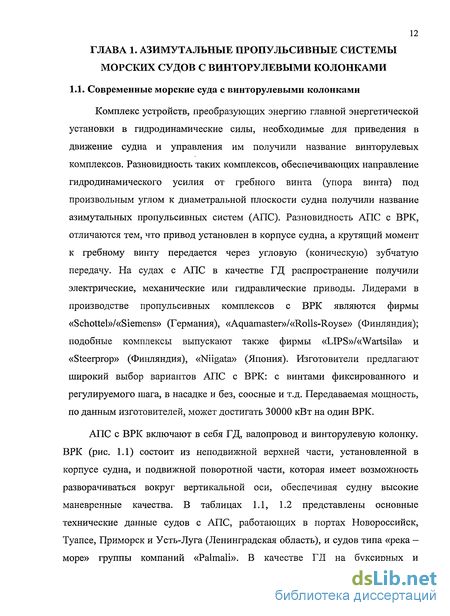 12

ГЛАВА 1. АЗИМУТАЛЬНЫЕ ПРОПУЛЬСИВНЫЕ СИСТЕМЫ МОРСКИХ СУДОВ С ВИНТОРУЛЕВЫМИ КОЛОНКАМИ

1.1. Современные морские суда с винторулевыми колонками

Комплекс устройств, преобразующих энергию главной энергетической установки в гидродинамические силы, необходимые для приведения в движение судна и управления им получили название винторулевых комплексов. Разновидность таких комплексов, обеспечивающих направление гидродинамического усилия от гребного винта (упора винта) под произвольным углом к диаметральной плоскости судна получили название азимутальных пропульсивных систем (АПС). Разновидность АПС с ВРК, отличаются тем, что привод установлен в корпусе судна, а крутящий момент к гребному винту передается через угловую (коническую) зубчатую передачу. На судах с АПС в качестве ГД распространение получили электрические, механические или гидравлические приводы. Лидерами в производстве пропульсивных комплексов с ВРК являются фирмы «Schottel»/«Siemens» (Германия), «Aquamaster»/«Rolls-Royse» (Финляндия); подобные комплексы выпускают также фирмы «LIPS»/«Wartsila» и «Steerprop» (Финляндия), «Niigata» (Япония). Изготовители предлагают широкий выбор вариантов АПС с ВРК: с винтами фиксированного и регулируемого шага, в насадке и без, соосные и т.д. Передаваемая мощность, по данным изготовителей, может достигать 30000 кВт на один ВРК.

АПС с ВРК включают в себя ГД, валопровод и винторулевую колонку. ВРК (рис. 1.1) состоит из неподвижной верхней части, установленной в корпусе судна, и подвижной поворотной части, которая имеет возможность разворачиваться вокруг вертикальной оси, обеспечивая судну высокие маневренные качества. В таблицах 1.1, 1.2 представлены основные технические данные судов с АПС, работающих в портах Новороссийск, Туапсе, Приморск и Усть-Луга (Ленинградская область), и судов типа «река – море» группы компаний «Palmali». В качестве ГД на буксирных и

dsLib.net
библиотека диссертаций